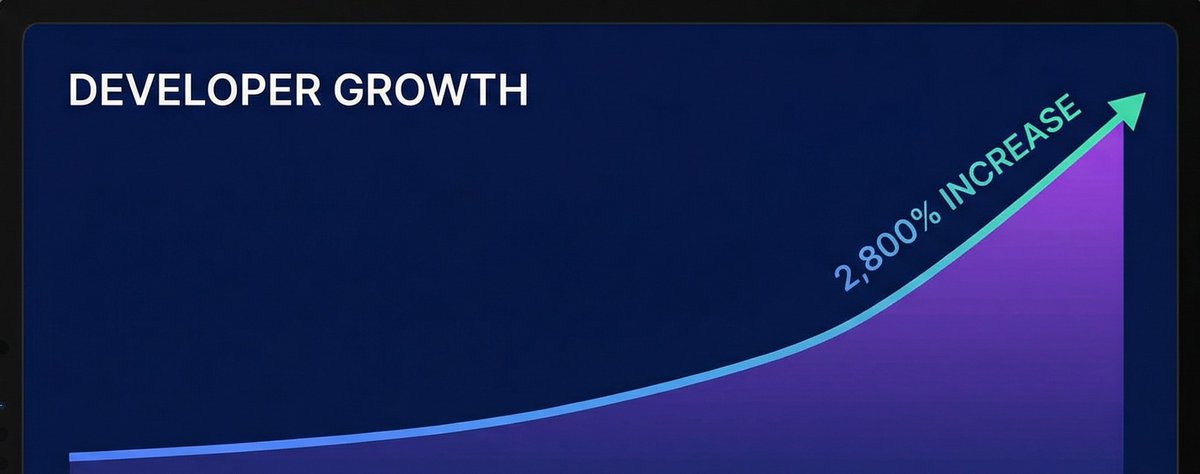 DEVELOPER GROWTH

2,800% INCREASE